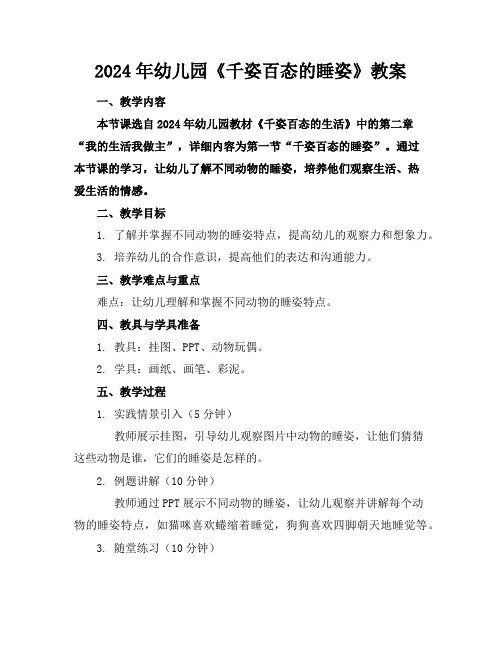 2024年幼儿园《千姿百态的睡姿》教案

一、教学内容

本节课选自2024年幼儿园教材《千姿百态的生活》中的第二章“我的生活我做主”，详细内容为第一节“千姿百态的睡姿”。通过本节课的学习，让幼儿了解不同动物的睡姿，培养他们观察生活、热爱生活的情感。

二、教学目标

1. 了解并掌握不同动物的睡姿特点，提高幼儿的观察力和想象力。

3. 培养幼儿的合作意识，提高他们的表达和沟通能力。

三、教学难点与重点

难点：让幼儿理解和掌握不同动物的睡姿特点。

四、教具与学具准备

1. 教具：挂图、PPT、动物玩偶。

2. 学具：画纸、画笔、彩泥。

五、教学过程

1. 实践情景引入（5分钟）

教师展示挂图，引导幼儿观察图片中动物的睡姿，让他们猜猜这些动物是谁，它们的睡姿是怎样的。

2. 例题讲解（10分钟）

教师通过PPT展示不同动物的睡姿，让幼儿观察并讲解每个动物的睡姿特点，如猫咪喜欢蜷缩着睡觉，狗狗喜欢四脚朝天地睡觉等。

3. 随堂练习（10分钟）